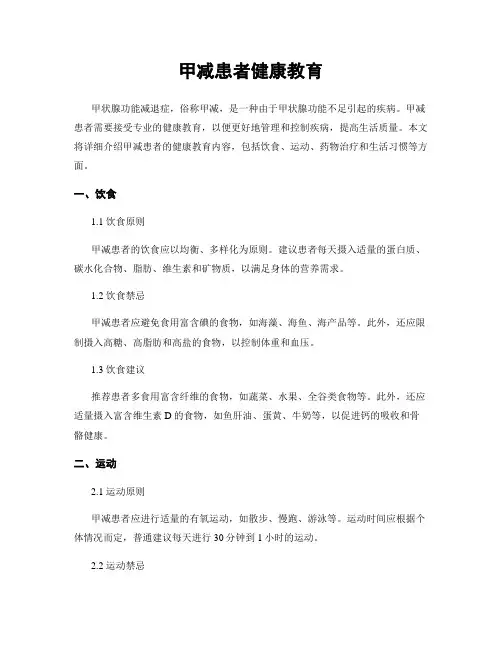 甲减患者健康教育

甲状腺功能减退症，俗称甲减，是一种由于甲状腺功能不足引起的疾病。甲减患者需要接受专业的健康教育，以便更好地管理和控制疾病，提高生活质量。本文将详细介绍甲减患者的健康教育内容，包括饮食、运动、药物治疗和生活习惯等方面。

一、饮食

1.1 饮食原则

甲减患者的饮食应以均衡、多样化为原则。建议患者每天摄入适量的蛋白质、碳水化合物、脂肪、维生素和矿物质，以满足身体的营养需求。

1.2 饮食禁忌

甲减患者应避免食用富含碘的食物，如海藻、海鱼、海产品等。此外，还应限制摄入高糖、高脂肪和高盐的食物，以控制体重和血压。

1.3 饮食建议

推荐患者多食用富含纤维的食物，如蔬菜、水果、全谷类食物等。此外，还应适量摄入富含维生素 D 的食物，如鱼肝油、蛋黄、牛奶等，以促进钙的吸收和骨骼健康。

二、运动

2.1 运动原则

甲减患者应进行适量的有氧运动，如散步、慢跑、游泳等。运动时间应根据个体情况而定，普通建议每天进行 30 分钟到 1 小时的运动。

2.2 运动禁忌